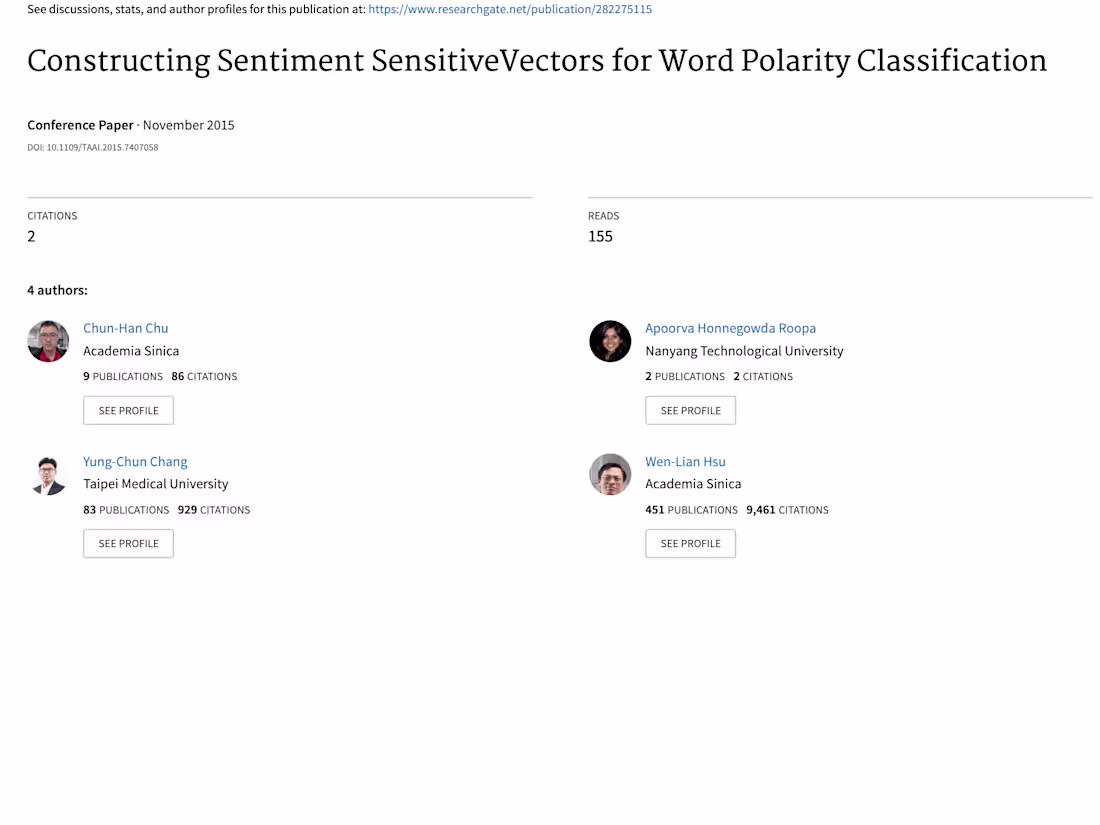 See discussions, stats, and author profiles for this publication at: https://www.researchgate.net/publication/282275115

Constructing Sentiment SensitiveVectors for Word Polarity Classification

Conference Paper · November 2015

DOI: 10.1109/TAAI.2015.7407058

CITATIONS
2

READS
155

4 authors:

Chun-Han Chu
Academia Sinica
9 PUBLICATIONS 86 CITATIONS
SEE PROFILE

Yung-Chun Chang
Taipei Medical University
83 PUBLICATIONS 929 CITATIONS
SEE PROFILE

Apoorva Honnegowda Roopa
Nanyang Technological University
2 PUBLICATIONS 2 CITATIONS
SEE PROFILE

Wen-Lian Hsu
Academia Sinica
451 PUBLICATIONS 9,461 CITATIONS
SEE PROFILE